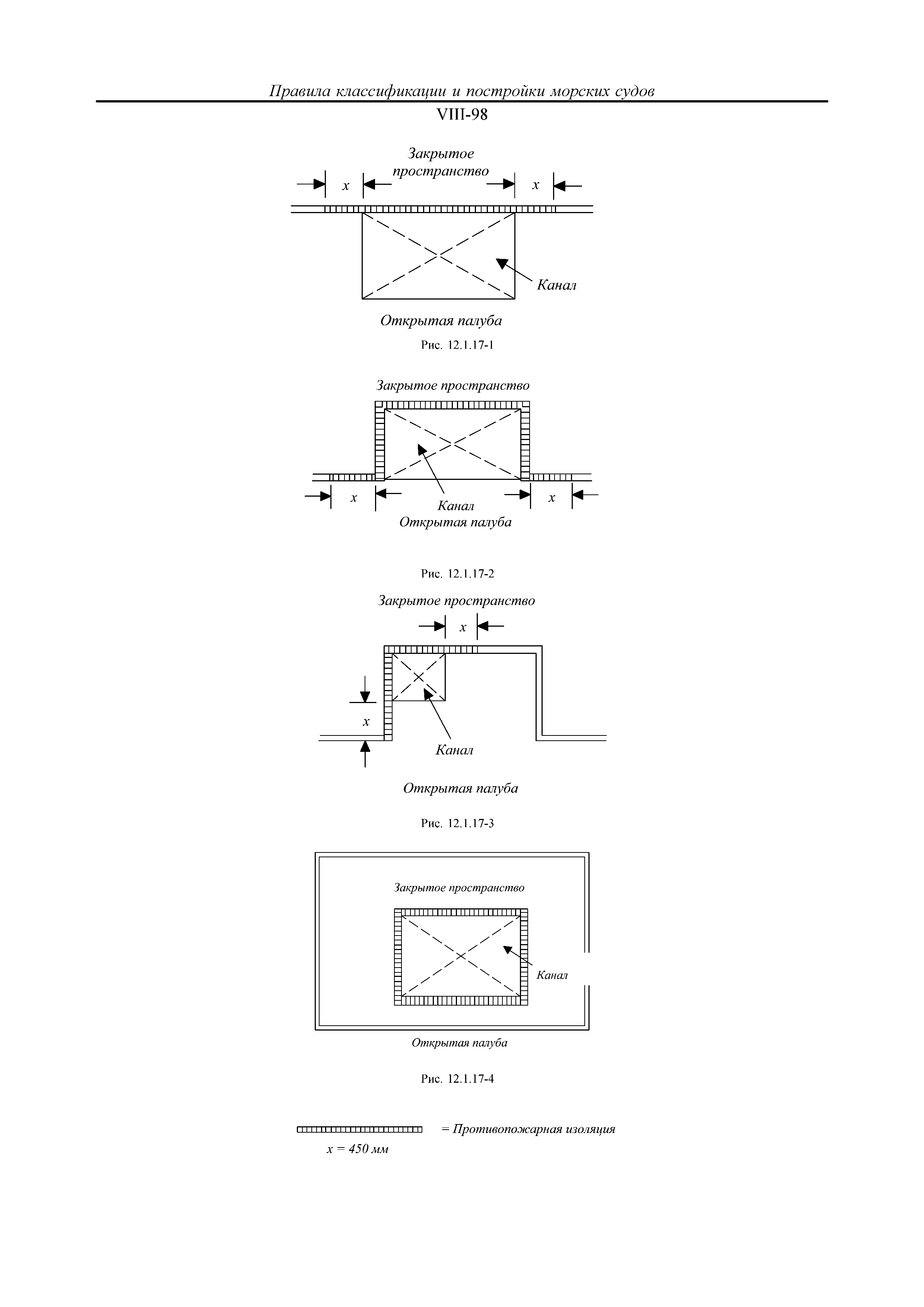 Правила классификации и постройки морских судов

VIII-98

Закрытое пространство

x

x

Канал

Открытая палуба

Рис. 12.1.17-1

Закрытое пространство

x

x

Канал

Открытая палуба

Рис. 12.1.17-2

Закрытое пространство

x

x

Канал

Открытая палуба

Рис. 12.1.17-3

Закрытое пространство

Канал

Открытая палуба

Рис. 12.1.17-4

= Противопожарная изоляция

x = 450 мм